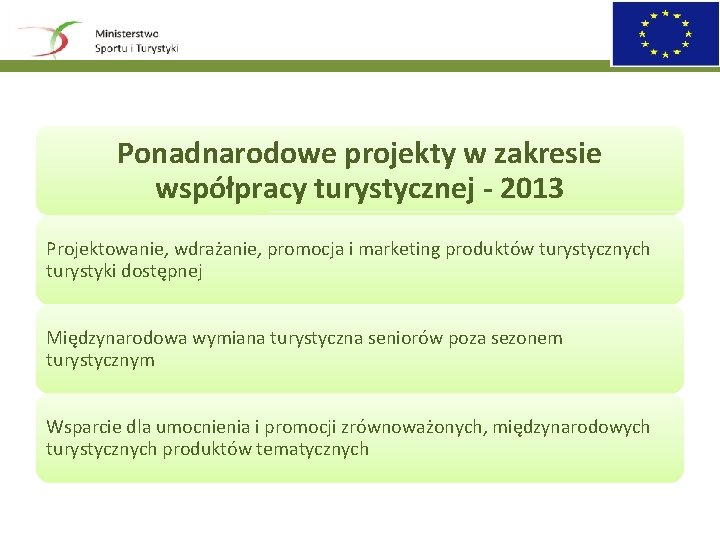 Ministerstwo
Sportu i Turystyki

Ponadnarodowe projekty w zakresie współpracy turystycznej - 2013

Projektowanie, wdrażanie, promocja i marketing produktów turystycznych turystyki dostępnej

Międzynarodowa wymiana turystyczna seniorów poza sezonem turystycznym

Wsparcie dla umocnienia i promocji zrównoważonych, międzynarodowych turystycznych produktów tematycznych